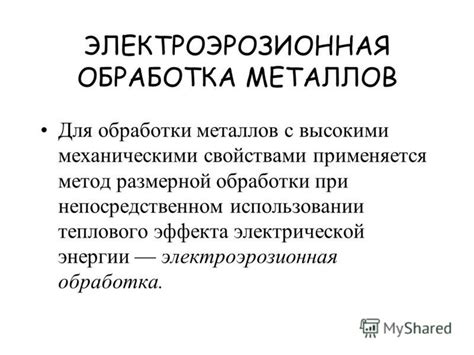 ЭЛЕКТРОЭРОЗИОННАЯ ОБРАБОТКА МЕТАЛЛОВ

• Для обработки металлов с высокими механическими свойствами применяется метод размерной обработки при непосредственном использовании теплового эффекта электрической энергии — электроэрозионная обработка.

MyShared